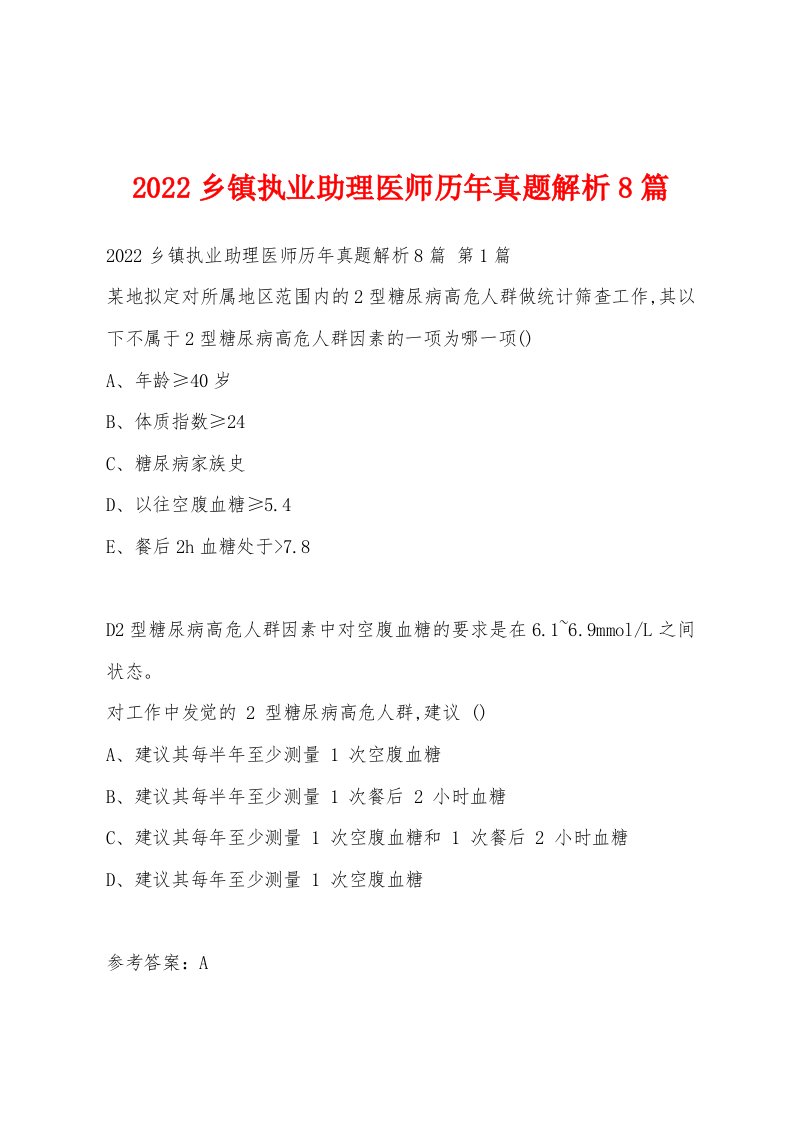 2022 乡镇执业助理医师历年真题解析 8 篇

2022 乡镇执业助理医师历年真题解析 8 篇 第 1 篇

某地拟定对所属地区范围内的 2 型糖尿病高危人群做统计筛查工作,其以下不属于 2 型糖尿病高危人群因素的一项为哪一项()

A、年龄≥40 岁

B、体质指数≥24

C、糖尿病家族史

D、以往空腹血糖≥5.4

E、餐后 2h 血糖处于>7.8

D2 型糖尿病高危人群因素中对空腹血糖的要求是在 6.1~6.9mmol/L 之间状态。

对工作中发觉的 2 型糖尿病高危人群,建议 ()

A、建议其每半年至少测量 1 次空腹血糖

B、建议其每半年至少测量 1 次餐后 2 小时血糖

C、建议其每年至少测量 1 次空腹血糖和 1 次餐后 2 小时血糖

D、建议其每年至少测量 1 次空腹血糖

参考答案：A